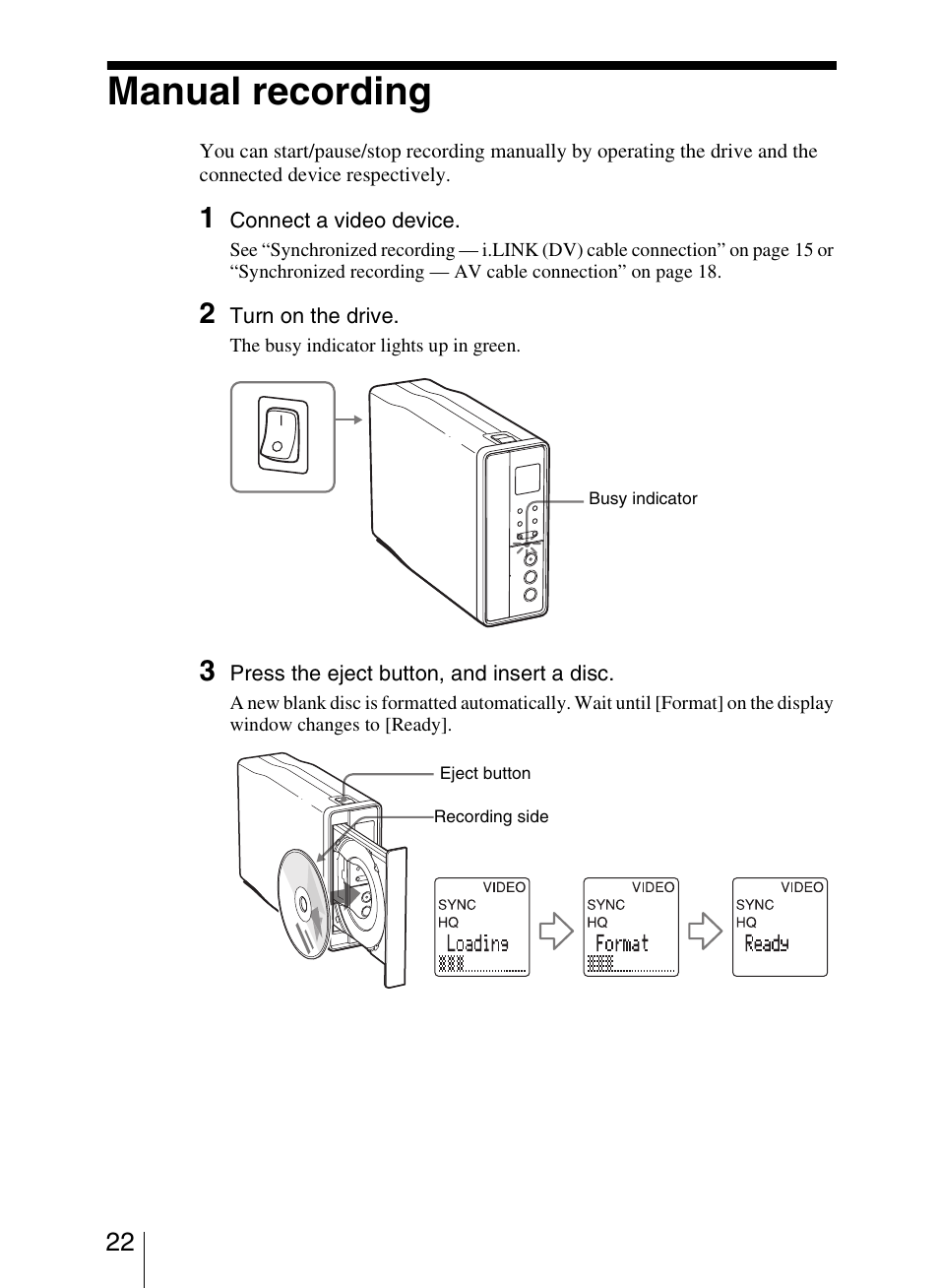 Manual recording

You can start/pause/stop recording manually by operating the drive and the connected device respectively.

1 Connect a video device.

See “Synchronized recording — i.LINK (DV) cable connection” on page 15 or “Synchronized recording — AV cable connection” on page 18.

2 Turn on the drive.

The busy indicator lights up in green.

Busy indicator

3 Press the eject button, and insert a disc.

A new blank disc is formatted automatically. Wait until [Format] on the display window changes to [Ready].

Eject button

Recording side

VIDEO
SYNC
HQ
Loading

VIDEO
SYNC
HQ
Format

VIDEO
SYNC
HQ
Ready

22